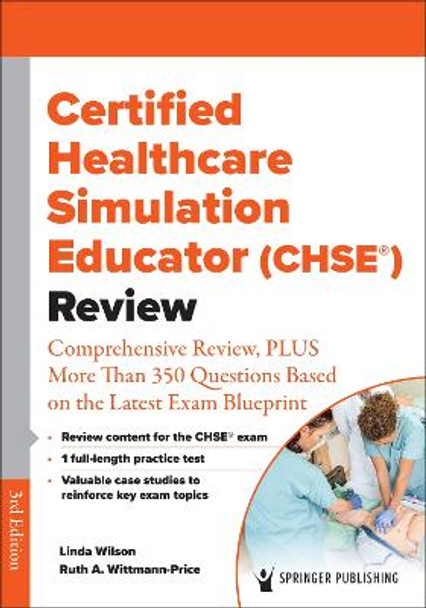 Certified Healthcare Simulation Educator (CHSE®) Review

Comprehensive Review, PLUS More Than 350 Questions Based on the Latest Exam Blueprint

• Review content for the CHSE® exam
• 1 full-length practice test
• Valuable case studies to reinforce key exam topics

3rd Edition

Linda Wilson
Ruth A. Wittmann-Price

SPRINGER PUBLISHING